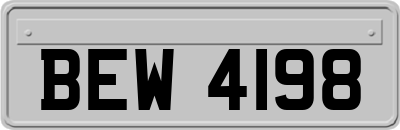 BEW 4198